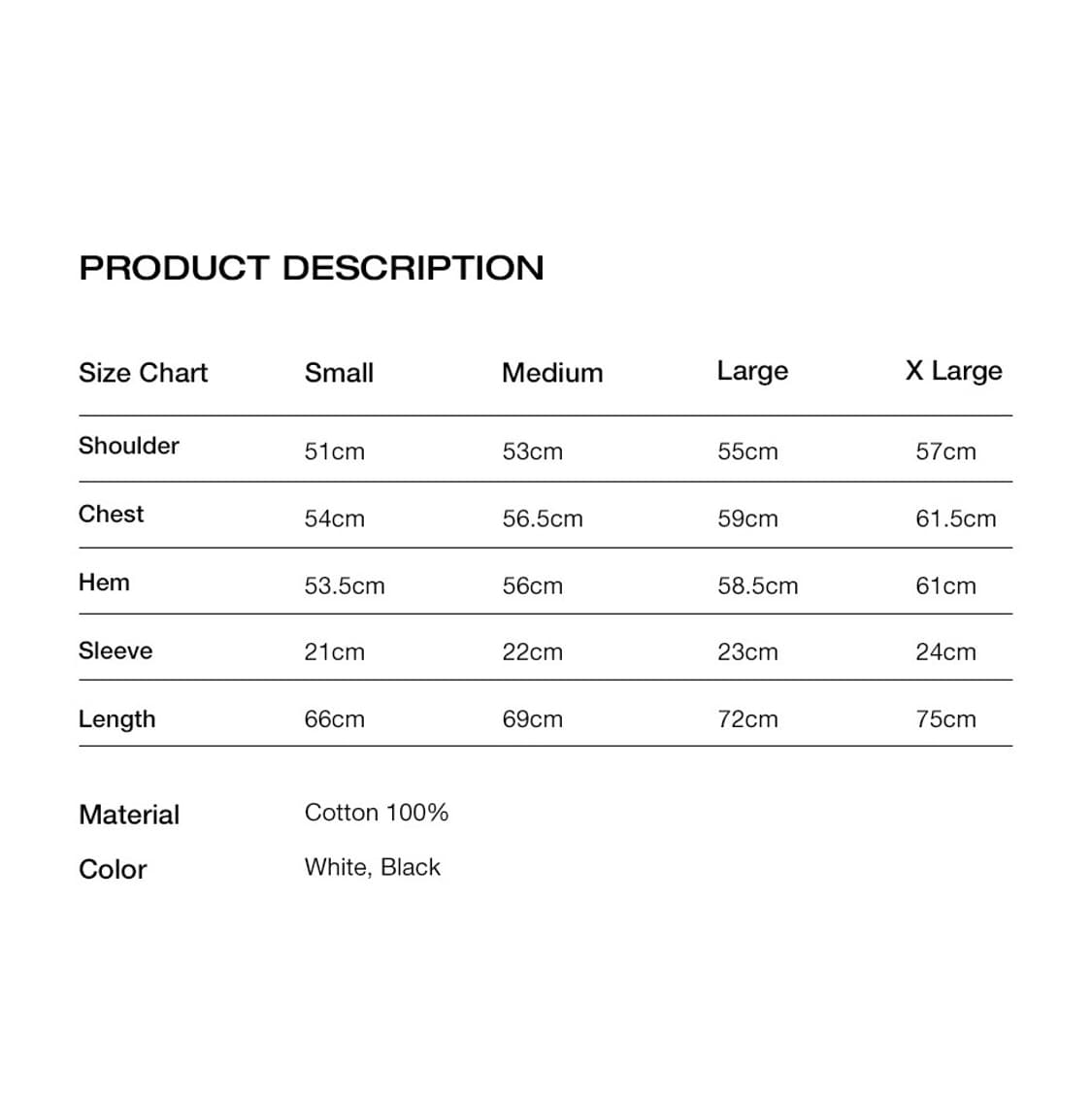 PRODUCT DESCRIPTION

| Size Chart | Small | Medium | Large | X Large |
|---|---|---|---|---|
| Shoulder | 51cm | 53cm | 55cm | 57cm |
| Chest | 54cm | 56.5cm | 59cm | 61.5cm |
| Hem | 53.5cm | 56cm | 58.5cm | 61cm |
| Sleeve | 21cm | 22cm | 23cm | 24cm |
| Length | 66cm | 69cm | 72cm | 75cm |

Material Cotton 100%
Color White, Black